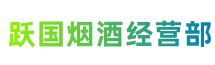 跃国烟酒经营部